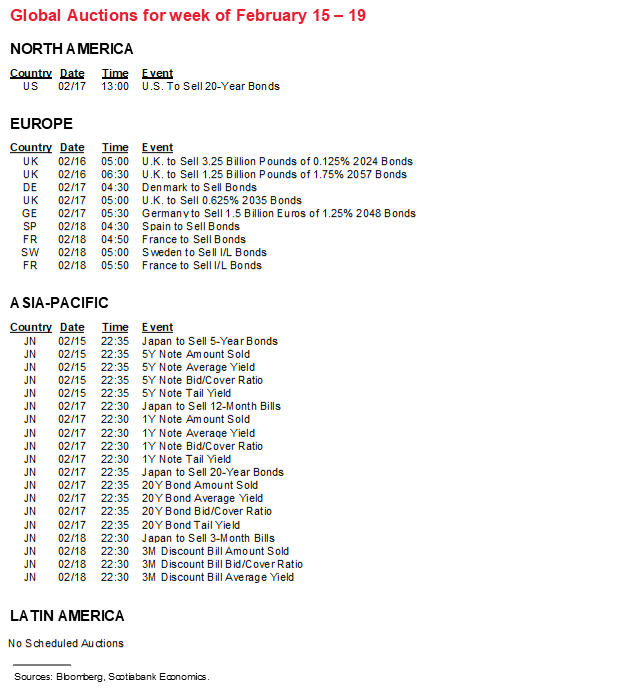 Global Auctions for week of February 15 – 19

NORTH AMERICA

| Country | Date | Time | Event |
|---|---|---|---|
| US | 02/17 | 13:00 | U.S. To Sell 20-Year Bonds |

EUROPE

| Country | Date | Time | Event |
|---|---|---|---|
| UK | 02/16 | 05:00 | U.K. to Sell 3.25 Billion Pounds of 0.125% 2024 Bonds |
| UK | 02/16 | 06:30 | U.K. to Sell 1.25 Billion Pounds of 1.75% 2057 Bonds |
| DE | 02/17 | 04:30 | Denmark to Sell Bonds |
| UK | 02/17 | 05:00 | U.K. to Sell 0.625% 2035 Bonds |
| GE | 02/17 | 05:30 | Germany to Sell 1.5 Billion Euros of 1.25% 2048 Bonds |
| SP | 02/18 | 04:30 | Spain to Sell Bonds |
| FR | 02/18 | 04:50 | France to Sell Bonds |
| SW | 02/18 | 05:00 | Sweden to Sell I/L Bonds |
| FR | 02/18 | 05:50 | France to Sell I/L Bonds |

ASIA-PACIFIC

| Country | Date | Time | Event |
|---|---|---|---|
| JN | 02/15 | 22:35 | Japan to Sell 5-Year Bonds |
| JN | 02/15 | 22:35 | 5Y Note Amount Sold |
| JN | 02/15 | 22:35 | 5Y Note Average Yield |
| JN | 02/15 | 22:35 | 5Y Note Bid/Cover Ratio |
| JN | 02/15 | 22:35 | 5Y Note Tail Yield |
| JN | 02/17 | 22:30 | Japan to Sell 12-Month Bills |
| JN | 02/17 | 22:30 | 1Y Note Amount Sold |
| JN | 02/17 | 22:30 | 1Y Note Average Yield |
| JN | 02/17 | 22:30 | 1Y Note Bid/Cover Ratio |
| JN | 02/17 | 22:30 | 1Y Note Tail Yield |
| JN | 02/17 | 22:35 | Japan to Sell 20-Year Bonds |
| JN | 02/17 | 22:35 | 20Y Bond Amount Sold |
| JN | 02/17 | 22:35 | 20Y Bond Average Yield |
| JN | 02/17 | 22:35 | 20Y Bond Bid/Cover Ratio |
| JN | 02/17 | 22:35 | 20Y Bond Tail Yield |
| JN | 02/18 | 22:30 | Japan to Sell 3-Month Bills |
| JN | 02/18 | 22:30 | 3M Discount Bill Amount Sold |
| JN | 02/18 | 22:30 | 3M Discount Bill Bid/Cover Ratio |
| JN | 02/18 | 22:30 | 3M Discount Bill Average Yield |

LATIN AMERICA

No Scheduled Auctions

Sources: Bloomberg, Scotiabank Economics.